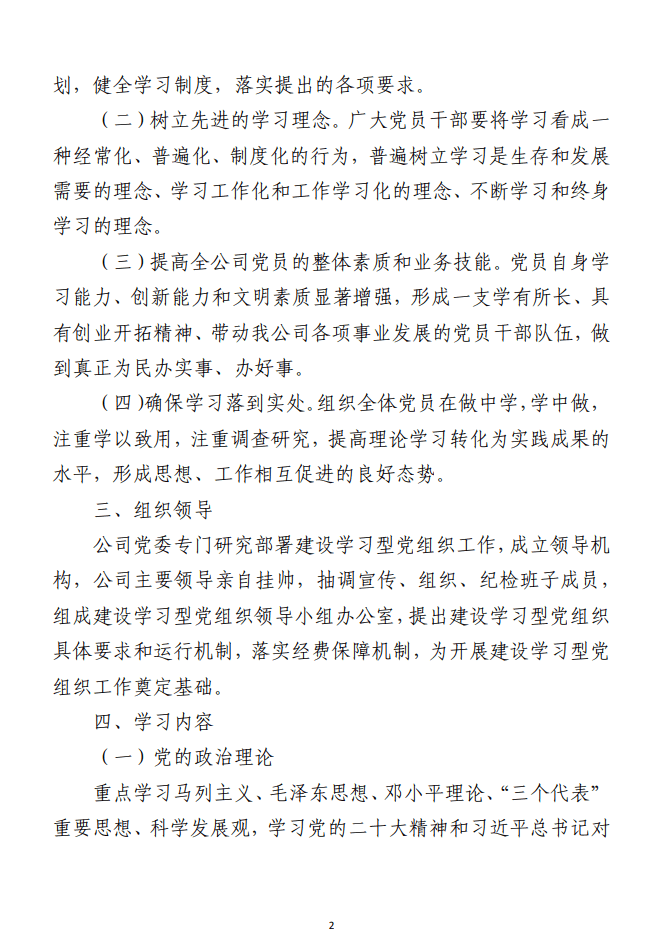 划，健全学习制度，落实提出的各项要求。

（二）树立先进的学习理念。广大党员干部要将学习看成一种经常化、普遍化、制度化的行为，普遍树立学习是生存和发展需要的理念、学习工作化和工作学习化的理念、不断学习和终身学习的理念。

（三）提高全公司党员的整体素质和业务技能。党员自身学习能力、创新能力和文明素质显著增强，形成一支学有所长、具有创业开拓精神、带动我公司各项事业发展的党员干部队伍，做到真正为民办实事、办好事。

（四）确保学习落到实处。组织全体党员在做中学，学中做，注重学以致用，注重调查研究，提高理论学习转化为实践成果的水平，形成思想、工作相互促进的良好态势。

三、组织领导

公司党委专门研究部署建设学习型党组织工作，成立领导机构，公司主要领导亲自挂帅，抽调宣传、组织、纪检班子成员，组成建设学习型党组织领导小组办公室，提出建设学习型党组织具体要求和运行机制，落实经费保障机制，为开展建设学习型党组织工作奠定基础。

四、学习内容

（一）党的政治理论

重点学习马列主义、毛泽东思想、邓小平理论、“三个代表”重要思想、科学发展观，学习党的二十大精神和习近平总书记对

2